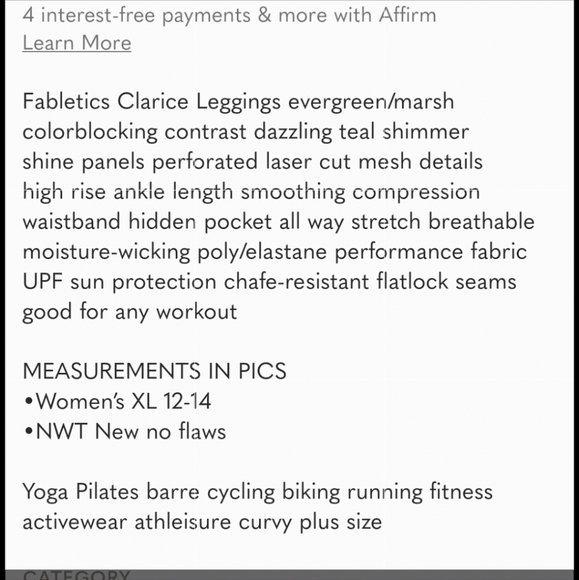 4 interest-free payments & more with Affirm
Learn More

Fabletics Clarice Leggings evergreen/marsh colorblocking contrast dazzling teal shimmer shine panels perforated laser cut mesh details high rise ankle length smoothing compression waistband hidden pocket all way stretch breathable moisture-wicking poly/elastane performance fabric UPF sun protection chafe-resistant flatlock seams good for any workout

MEASUREMENTS IN PICS
•Women's XL 12-14
•NWT New no flaws

Yoga Pilates barre cycling biking running fitness activewear athleisure curvy plus size

CATEGORY